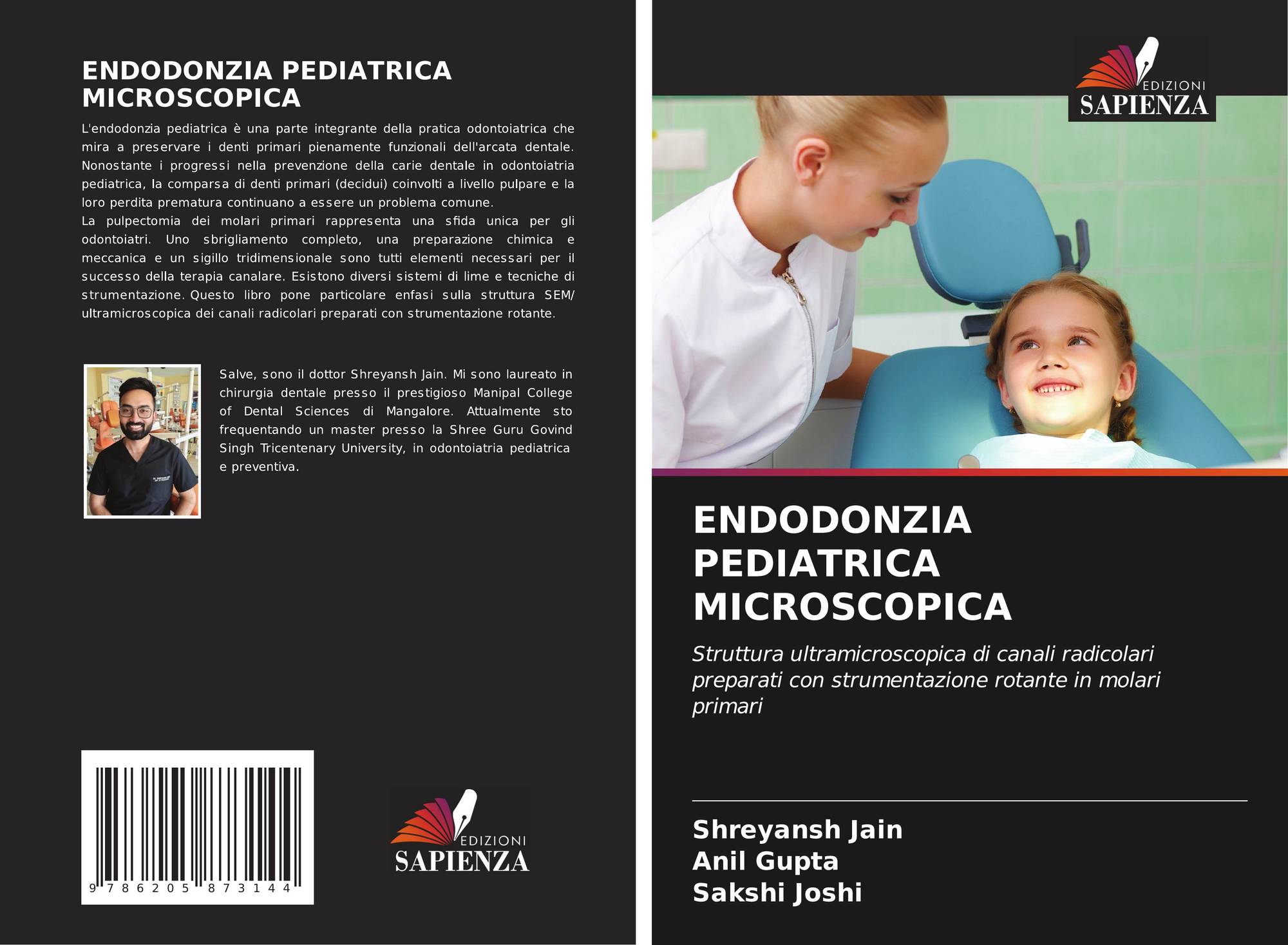 ENDODONZIA PEDIATRICA MICROSCOPICA

L'endodonzia pediatrica è una parte integrante della pratica odontoiatrica che mira a preservare i denti primari pienamente funzionali dell'arcata dentale. Nonostante i progressi nella prevenzione della carie dentale in odontoiatria pediatrica, la comparsa di denti primari (decidui) coinvolti a livello pulpare e la loro perdita prematura continuano a essere un problema comune.
La pulpectomia dei molari primari rappresenta una sfida unica per gli odontoiatri. Uno sbrigliamento completo, una preparazione chimica e meccanica e un sigillo tridimensionale sono tutti elementi necessari per il successo della terapia canalare. Esistono diversi sistemi di lime e tecniche di strumentazione. Questo libro pone particolare enfasi sulla struttura SEM/ ultramicroscopica dei canali radicolari preparati con strumentazione rotante.

Salve, sono il dottor Shreyansh Jain. Mi sono laureato in chirurgia dentale presso il prestigioso Manipal College of Dental Sciences di Mangalore. Attualmente sto frequentando un master presso la Shree Guru Govind Singh Tricentenary University, in odontoiatria pediatrica e preventiva.

9 786205 873144

EDIZIONI SAPIENZA

EDIZIONI SAPIENZA

ENDODONZIA PEDIATRICA MICROSCOPICA

Struttura ultramicroscopica di canali radicolari preparati con strumentazione rotante in molari primari

Shreyansh Jain
Anil Gupta
Sakshi Joshi